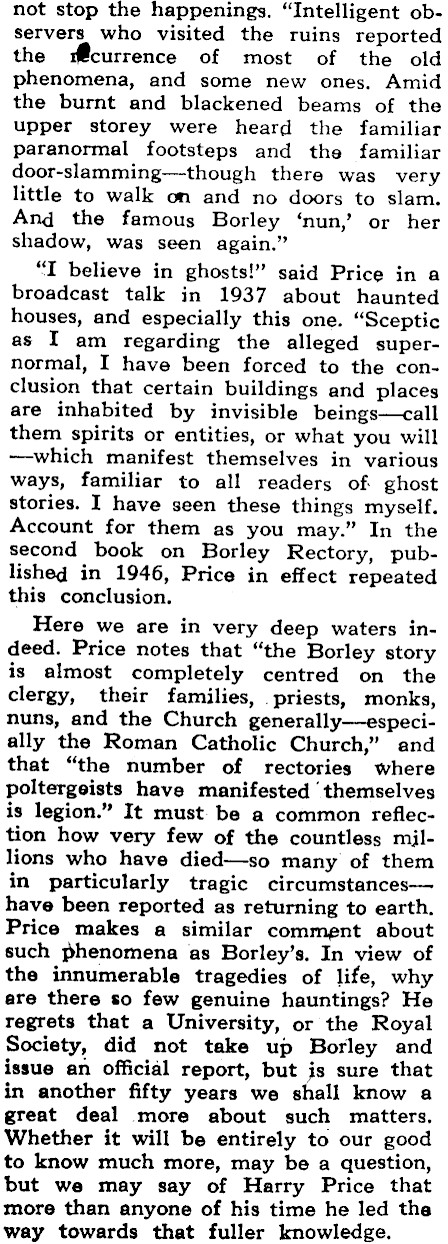 not stop the happenings. "Intelligent observers who visited the ruins reported the recurrence of most of the old phenomena, and some new ones. Amid the burnt and blackened beams of the upper storey were heard the familiar paranormal footsteps and the familiar door-slamming—though there was very little to walk on and no doors to slam. And the famous Borley 'nun,' or her shadow, was seen again."

"I believe in ghosts!" said Price in a broadcast talk in 1937 about haunted houses, and especially this one. "Sceptic as I am regarding the alleged supernormal, I have been forced to the conclusion that certain buildings and places are inhabited by invisible beings—call them spirits or entities, or what you will—which manifest themselves in various ways, familiar to all readers of ghost stories. I have seen these things myself. Account for them as you may." In the second book on Borley Rectory, published in 1946, Price in effect repeated this conclusion.

Here we are in very deep waters indeed. Price notes that "the Borley story is almost completely centred on the clergy, their families, priests, monks, nuns, and the Church generally—especially the Roman Catholic Church," and that "the number of rectories where poltergeists have manifested themselves is legion." It must be a common reflection how very few of the countless millions who have died—so many of them in particularly tragic circumstances—have been reported as returning to earth. Price makes a similar comment about such phenomena as Borley's. In view of the innumerable tragedies of life, why are there so few genuine hauntings? He regrets that a University, or the Royal Society, did not take up Borley and issue an official report, but is sure that in another fifty years we shall know a great deal more about such matters. Whether it will be entirely to our good to know much more, may be a question, but we may say of Harry Price that more than anyone of his time he led the way towards that fuller knowledge.